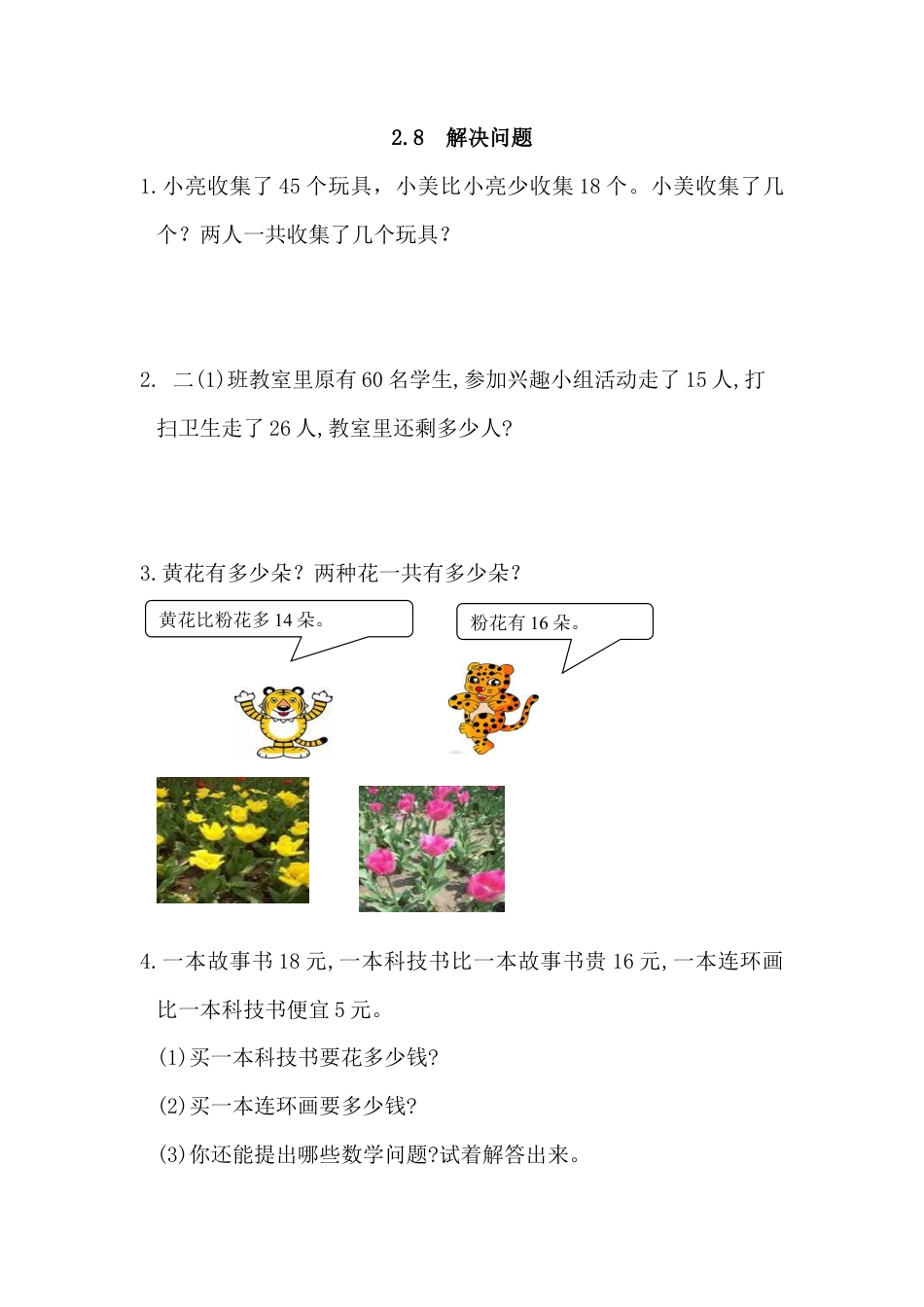 2.8 解决问题

1.小亮收集了45个玩具，小美比小亮少收集18个。小美收集了几个？两人一共收集了几个玩具？

2. 二(1)班教室里原有60名学生,参加兴趣小组活动走了15人,打扫卫生走了26人,教室里还剩多少人?

3.黄花有多少朵？两种花一共有多少朵？

黄花比粉花多14朵。

粉花有16朵。

4.一本故事书18元,一本科技书比一本故事书贵16元,一本连环画比一本科技书便宜5元。

(1)买一本科技书要花多少钱?

(2)买一本连环画要多少钱?

(3)你还能提出哪些数学问题?试着解答出来。